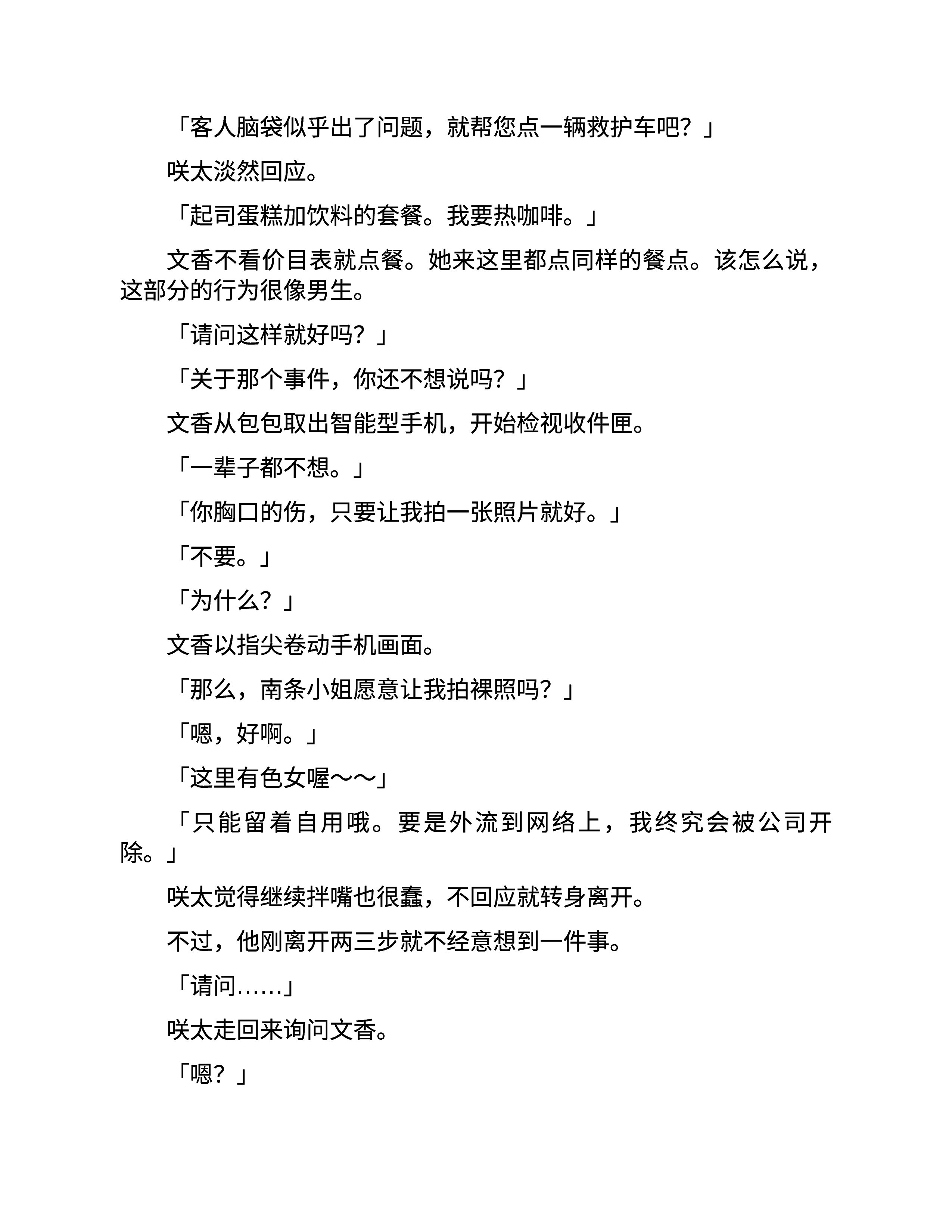 「客人脑袋似乎出了问题，就帮您点一辆救护车吧？」

咲太淡然回应。

「起司蛋糕加饮料的套餐。我要热咖啡。」

文香不看价目表就点餐。她来这里都点同样的餐点。该怎么说，这部分的行为很像男生。

「请问这样就好吗？」

「关于那个事件，你还不想说吗？」

文香从包包取出智能型手机，开始检视收件匣。

「一辈子都不想。」

「你胸口的伤，只要让我拍一张照片就好。」

「不要。」

「为什么？」

文香以指尖卷动手机画面。

「那么，南条小姐愿意让我拍裸照吗？」

「嗯，好啊。」

「这里有色女喔～～」

「只能留着自用哦。要是外流到网络上，我终究会被公司开除。」

咲太觉得继续拌嘴也很蠢，不回应就转身离开。

不过，他刚离开两三步就不经意想到一件事。

「请问……」

咲太走回来询问文香。

「嗯？」